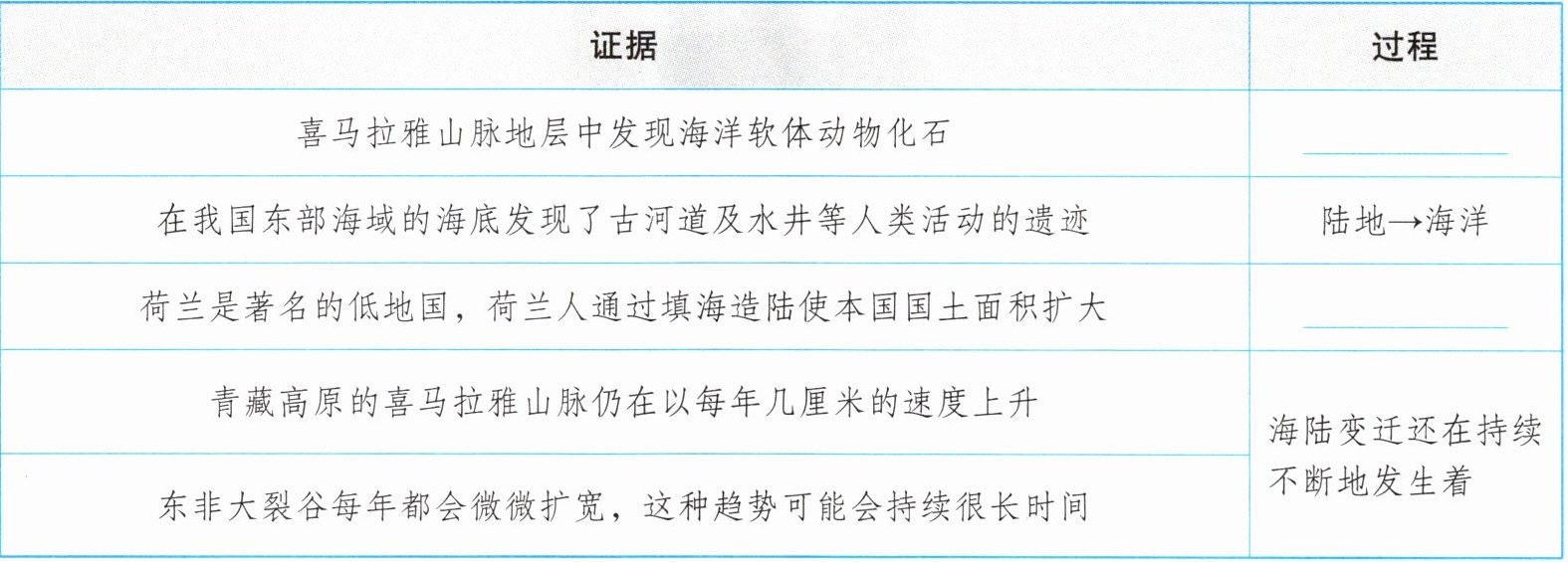 | 证据 | 过程 |
|---|---|
| 喜马拉雅山脉地层中发现海洋软体动物化石 | ____ |
| 在我国东部海域的海底发现了古河道及水井等人类活动的遗迹 | 陆地→海洋 |
| 荷兰是著名的低地国，荷兰人通过填海造陆使本国国土面积扩大 | ____ |
| 青藏高原的喜马拉雅山脉仍在以每年几厘米的速度上升 | 海陆变迁还在持续不断地发生着 |
| 东非大裂谷每年都会微微扩宽，这种趋势可能会持续很长时间 | |